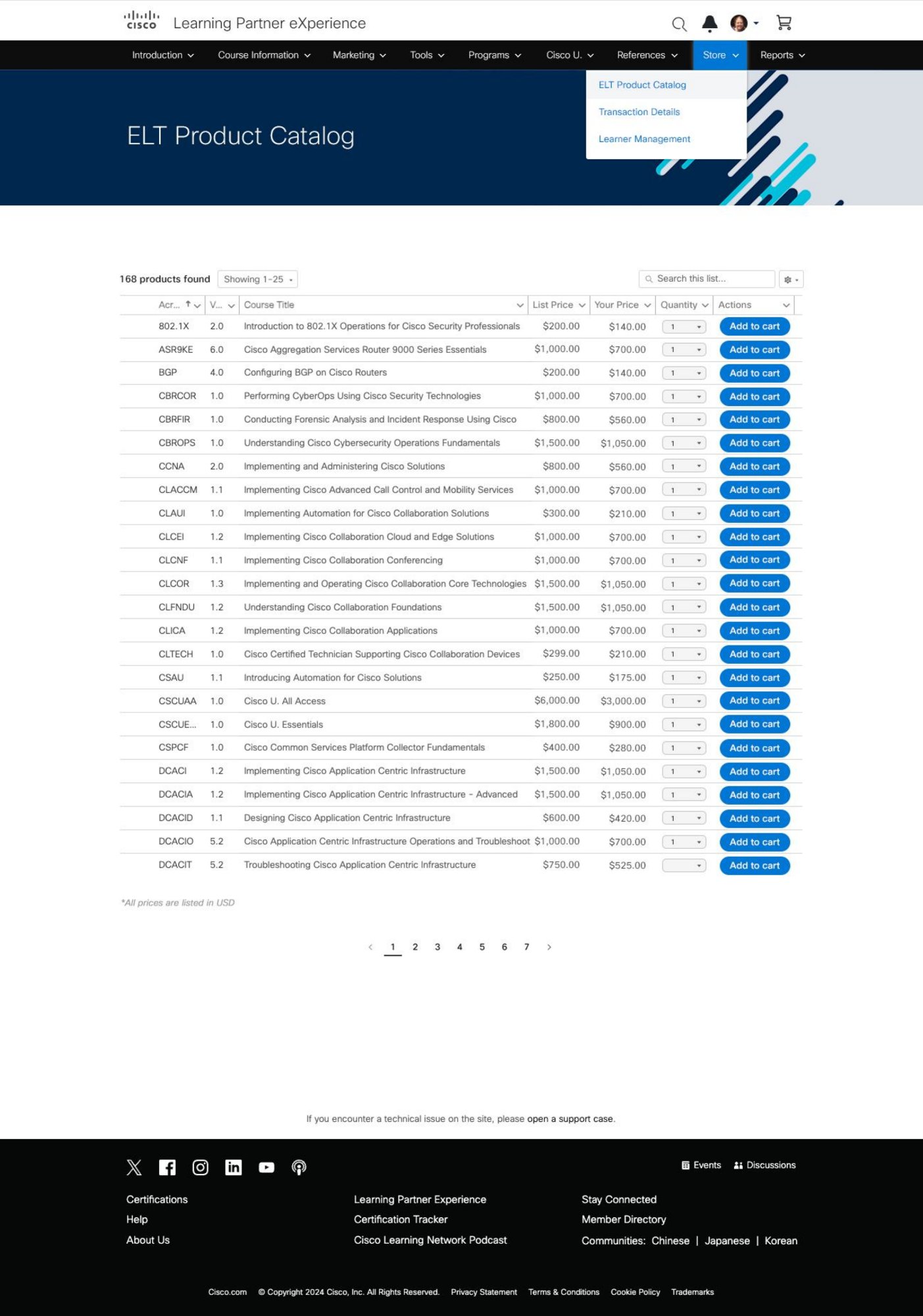 cisco Learning Partner eXperience

Introduction Course Information Marketing Tools Programs Cisco U. References Store Reports

ELT Product Catalog
Transaction Details
Learner Management

ELT Product Catalog

168 products found Showing 1-25

Search this list...

| Acr... | V... | Course Title | List Price | Your Price | Quantity | Actions |
|---|---|---|---|---|---|---|
| 802.1X | 2.0 | Introduction to 802.1X Operations for Cisco Security Professionals | \$200.00 | \$140.00 | 1 | Add to cart |
| ASR9KE | 6.0 | Cisco Aggregation Services Router 9000 Series Essentials | \$1,000.00 | \$700.00 | 1 | Add to cart |
| BGP | 4.0 | Configuring BGP on Cisco Routers | \$200.00 | \$140.00 | 1 | Add to cart |
| CBRCOR | 1.0 | Performing CyberOps Using Cisco Security Technologies | \$1,000.00 | \$700.00 | 1 | Add to cart |
| CBRFIR | 1.0 | Conducting Forensic Analysis and Incident Response Using Cisco | \$800.00 | \$560.00 | 1 | Add to cart |
| CBROPS | 1.0 | Understanding Cisco Cybersecurity Operations Fundamentals | \$1,500.00 | \$1,050.00 | 1 | Add to cart |
| CCNA | 2.0 | Implementing and Administering Cisco Solutions | \$800.00 | \$560.00 | 1 | Add to cart |
| CLACCM | 1.1 | Implementing Cisco Advanced Call Control and Mobility Services | \$1,000.00 | \$700.00 | 1 | Add to cart |
| CLAUI | 1.0 | Implementing Automation for Cisco Collaboration Solutions | \$300.00 | \$210.00 | 1 | Add to cart |
| CLCEI | 1.2 | Implementing Cisco Collaboration Cloud and Edge Solutions | \$1,000.00 | \$700.00 | 1 | Add to cart |
| CLCNF | 1.1 | Implementing Cisco Collaboration Conferencing | \$1,000.00 | \$700.00 | 1 | Add to cart |
| CLCOR | 1.3 | Implementing and Operating Cisco Collaboration Core Technologies | \$1,500.00 | \$1,050.00 | 1 | Add to cart |
| CLFNDU | 1.2 | Understanding Cisco Collaboration Foundations | \$1,500.00 | \$1,050.00 | 1 | Add to cart |
| CLICA | 1.2 | Implementing Cisco Collaboration Applications | \$1,000.00 | \$700.00 | 1 | Add to cart |
| CLTECH | 1.0 | Cisco Certified Technician Supporting Cisco Collaboration Devices | \$299.00 | \$210.00 | 1 | Add to cart |
| CSAU | 1.1 | Introducing Automation for Cisco Solutions | \$250.00 | \$175.00 | 1 | Add to cart |
| CSCUAA | 1.0 | Cisco U. All Access | \$6,000.00 | \$3,000.00 | 1 | Add to cart |
| CSCUE... | 1.0 | Cisco U. Essentials | \$1,800.00 | \$900.00 | 1 | Add to cart |
| CSPCF | 1.0 | Cisco Common Services Platform Collector Fundamentals | \$400.00 | \$280.00 | 1 | Add to cart |
| DCACI | 1.2 | Implementing Cisco Application Centric Infrastructure | \$1,500.00 | \$1,050.00 | 1 | Add to cart |
| DCACIA | 1.2 | Implementing Cisco Application Centric Infrastructure - Advanced | \$1,500.00 | \$1,050.00 | 1 | Add to cart |
| DCACID | 1.1 | Designing Cisco Application Centric Infrastructure | \$600.00 | \$420.00 | 1 | Add to cart |
| DCACIO | 5.2 | Cisco Application Centric Infrastructure Operations and Troubleshoot | \$1,000.00 | \$700.00 | 1 | Add to cart |
| DCACIT | 5.2 | Troubleshooting Cisco Application Centric Infrastructure | \$750.00 | \$525.00 | | Add to cart |

*All prices are listed in USD

1 2 3 4 5 6 7

If you encounter a technical issue on the site, please open a support case.

Events Discussions

Certifications
Help
About Us

Learning Partner Experience
Certification Tracker
Cisco Learning Network Podcast

Stay Connected
Member Directory
Communities: Chinese | Japanese | Korean

Cisco.com © Copyright 2024 Cisco, Inc. All Rights Reserved. Privacy Statement Terms & Conditions Cookie Policy Trademarks